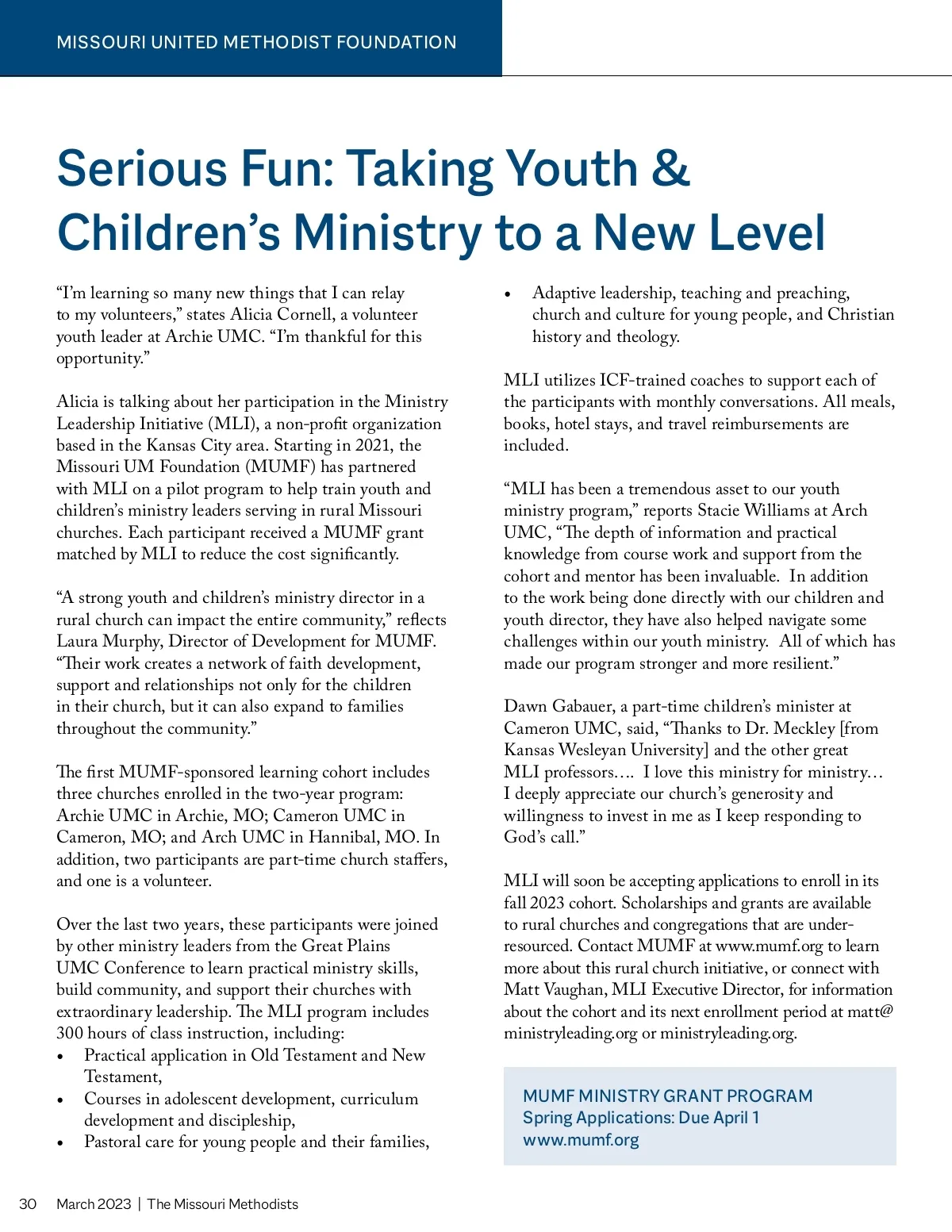 MISSOURI UNITED METHODIST FOUNDATION

Serious Fun: Taking Youth & Children's Ministry to a New Level

"I'm learning so many new things that I can relay to my volunteers," states Alicia Cornell, a volunteer youth leader at Archie UMC. "I'm thankful for this opportunity."

Alicia is talking about her participation in the Ministry Leadership Initiative (MLI), a non-profit organization based in the Kansas City area. Starting in 2021, the Missouri UM Foundation (MUMF) has partnered with MLI on a pilot program to help train youth and children's ministry leaders serving in rural Missouri churches. Each participant received a MUMF grant matched by MLI to reduce the cost significantly.

"A strong youth and children's ministry director in a rural church can impact the entire community," reflects Laura Murphy, Director of Development for MUMF. "Their work creates a network of faith development, support and relationships not only for the children in their church, but it can also expand to families throughout the community."

The first MUMF-sponsored learning cohort includes three churches enrolled in the two-year program: Archie UMC in Archie, MO; Cameron UMC in Cameron, MO; and Arch UMC in Hannibal, MO. In addition, two participants are part-time church staffers, and one is a volunteer.

Over the last two years, these participants were joined by other ministry leaders from the Great Plains UMC Conference to learn practical ministry skills, build community, and support their churches with extraordinary leadership. The MLI program includes 300 hours of class instruction, including:
• Practical application in Old Testament and New Testament,
• Courses in adolescent development, curriculum development and discipleship,
• Pastoral care for young people and their families,
• Adaptive leadership, teaching and preaching, church and culture for young people, and Christian history and theology.

MLI utilizes ICF-trained coaches to support each of the participants with monthly conversations. All meals, books, hotel stays, and travel reimbursements are included.

"MLI has been a tremendous asset to our youth ministry program," reports Stacie Williams at Arch UMC, "The depth of information and practical knowledge from course work and support from the cohort and mentor has been invaluable. In addition to the work being done directly with our children and youth director, they have also helped navigate some challenges within our youth ministry. All of which has made our program stronger and more resilient."

Dawn Gabauer, a part-time children's minister at Cameron UMC, said, "Thanks to Dr. Meckley [from Kansas Wesleyan University] and the other great MLI professors…. I love this ministry for ministry… I deeply appreciate our church's generosity and willingness to invest in me as I keep responding to God's call."

MLI will soon be accepting applications to enroll in its fall 2023 cohort. Scholarships and grants are available to rural churches and congregations that are under-resourced. Contact MUMF at www.mumf.org to learn more about this rural church initiative, or connect with Matt Vaughan, MLI Executive Director, for information about the cohort and its next enrollment period at matt@ministryleading.org or ministryleading.org.

MUMF MINISTRY GRANT PROGRAM
Spring Applications: Due April 1
www.mumf.org

30 March 2023 | The Missouri Methodists